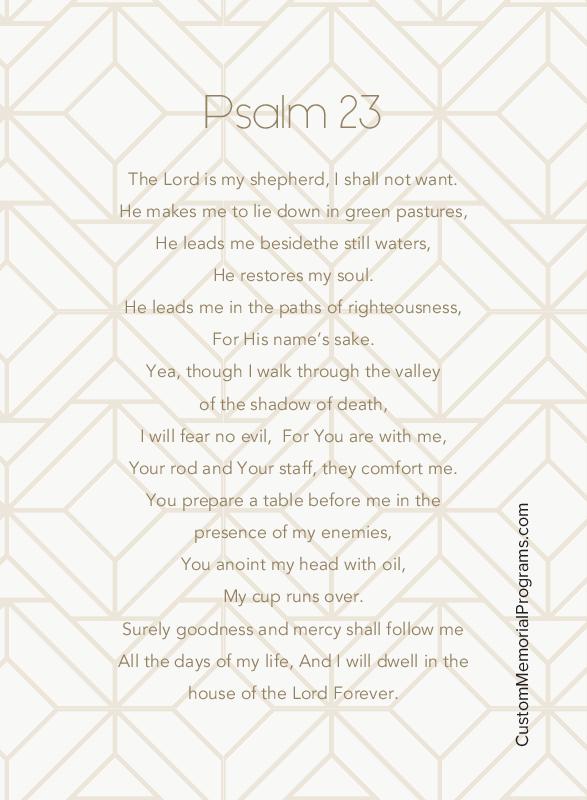 Psalm 23

The Lord is my shepherd, I shall not want.
He makes me to lie down in green pastures,
He leads me besidethe still waters,
He restores my soul.
He leads me in the paths of righteousness,
For His name's sake.
Yea, though I walk through the valley
of the shadow of death,
I will fear no evil, For You are with me,
Your rod and Your staff, they comfort me.
You prepare a table before me in the
presence of my enemies,
You anoint my head with oil,
My cup runs over.
Surely goodness and mercy shall follow me
All the days of my life, And I will dwell in the
house of the Lord Forever.

CustomMemorialPrograms.com